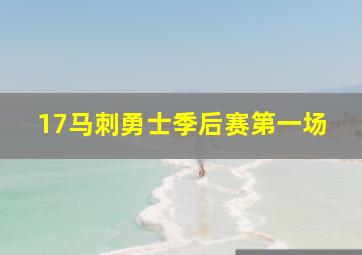 17马刺勇士季后赛第一场